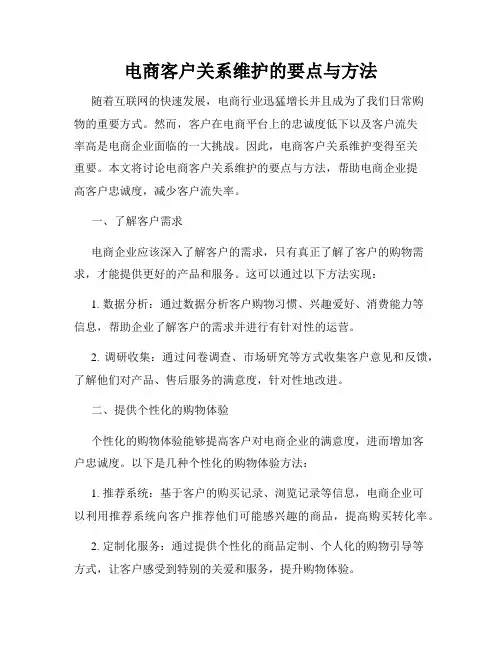 电商客户关系维护的要点与方法

随着互联网的快速发展，电商行业迅猛增长并且成为了我们日常购物的重要方式。然而，客户在电商平台上的忠诚度低下以及客户流失率高是电商企业面临的一大挑战。因此，电商客户关系维护变得至关重要。本文将讨论电商客户关系维护的要点与方法，帮助电商企业提高客户忠诚度，减少客户流失率。

一、了解客户需求

电商企业应该深入了解客户的需求，只有真正了解了客户的购物需求，才能提供更好的产品和服务。这可以通过以下方法实现：

1. 数据分析：通过数据分析客户购物习惯、兴趣爱好、消费能力等信息，帮助企业了解客户的需求并进行有针对性的运营。

2. 调研收集：通过问卷调查、市场研究等方式收集客户意见和反馈，了解他们对产品、售后服务的满意度，针对性地改进。

二、提供个性化的购物体验

个性化的购物体验能够提高客户对电商企业的满意度，进而增加客户忠诚度。以下是几种个性化的购物体验方法：

1. 推荐系统：基于客户的购买记录、浏览记录等信息，电商企业可以利用推荐系统向客户推荐他们可能感兴趣的商品，提高购买转化率。

2. 定制化服务：通过提供个性化的商品定制、个人化的购物引导等方式，让客户感受到特别的关爱和服务，提升购物体验。